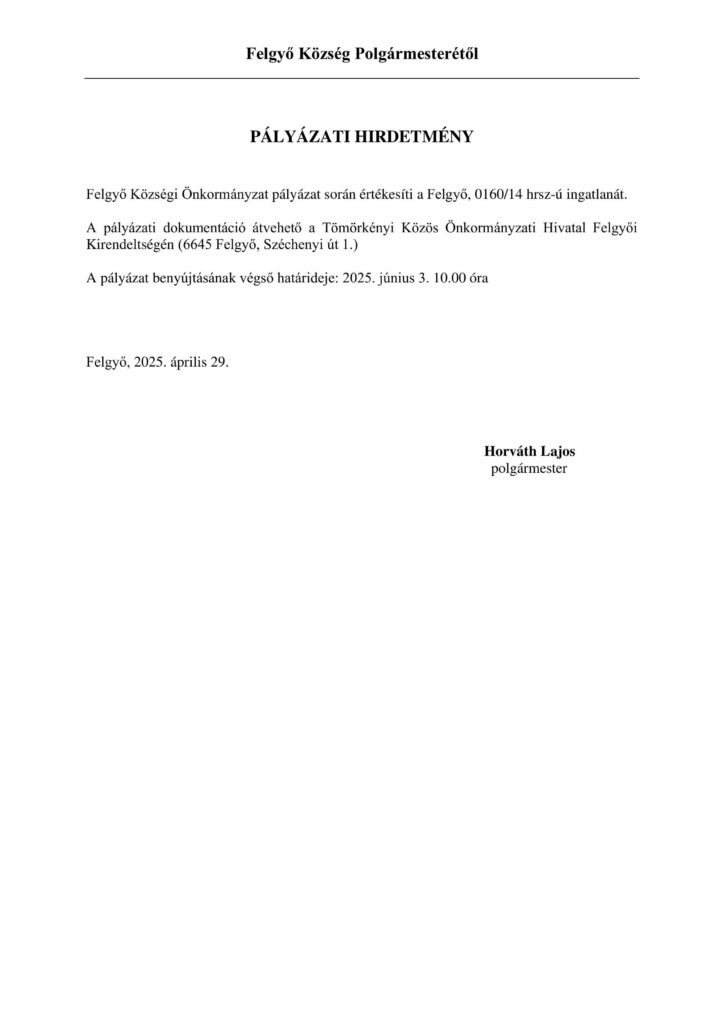 Felgyő Község Polgármesterétől

PÁLYÁZATI HIRDETMÉNY

Felgyő Községi Önkormányzat pályázat során értékesíti a Felgyő, 0160/14 hrsz-ú ingatlanát.

A pályázati dokumentáció átvehető a Tömörkényi Közös Önkormányzati Hivatal Felgyői Kirendeltségén (6645 Felgyő, Széchenyi út 1.)

A pályázat benyújtásának végső határideje: 2025. június 3. 10.00 óra

Felgyő, 2025. április 29.

Horváth Lajos
polgármester